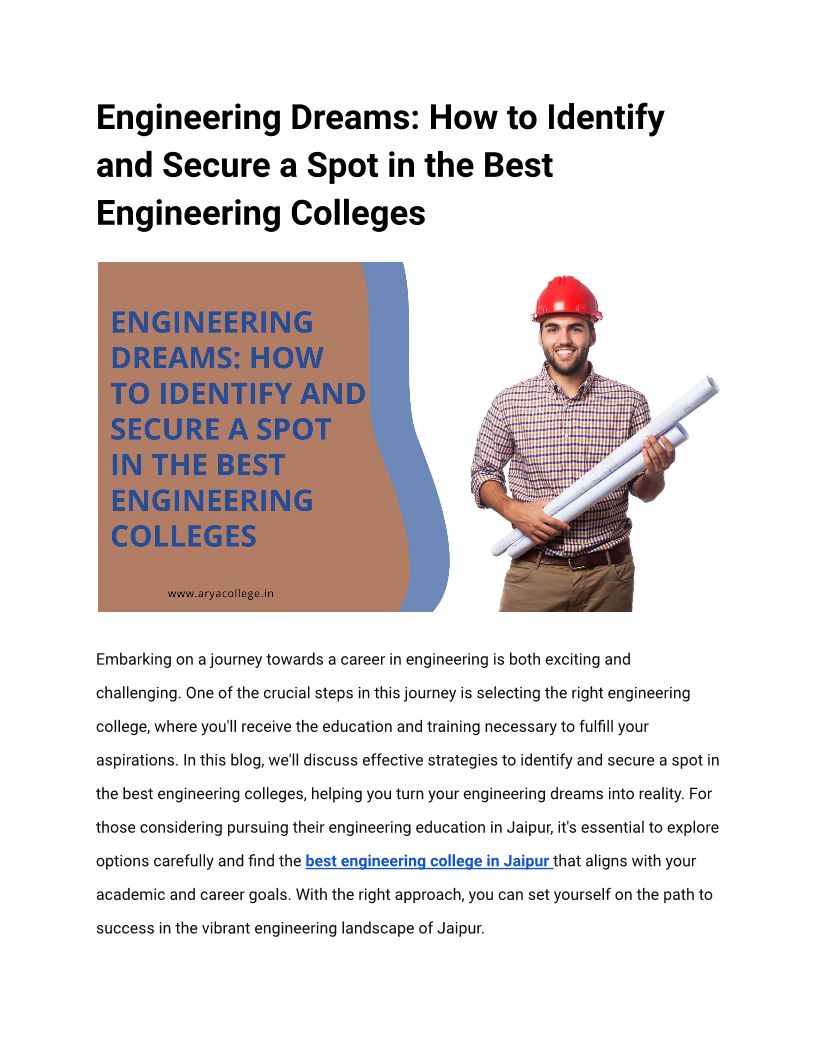 Engineering Dreams: How to Identify and Secure a Spot in the Best Engineering Colleges

ENGINEERING DREAMS: HOW TO IDENTIFY AND SECURE A SPOT IN THE BEST ENGINEERING COLLEGES

www.aryacollege.in

Embarking on a journey towards a career in engineering is both exciting and challenging. One of the crucial steps in this journey is selecting the right engineering college, where you'll receive the education and training necessary to fulfill your aspirations. In this blog, we'll discuss effective strategies to identify and secure a spot in the best engineering colleges, helping you turn your engineering dreams into reality. For those considering pursuing their engineering education in Jaipur, it's essential to explore options carefully and find the best engineering college in Jaipur that aligns with your academic and career goals. With the right approach, you can set yourself on the path to success in the vibrant engineering landscape of Jaipur.